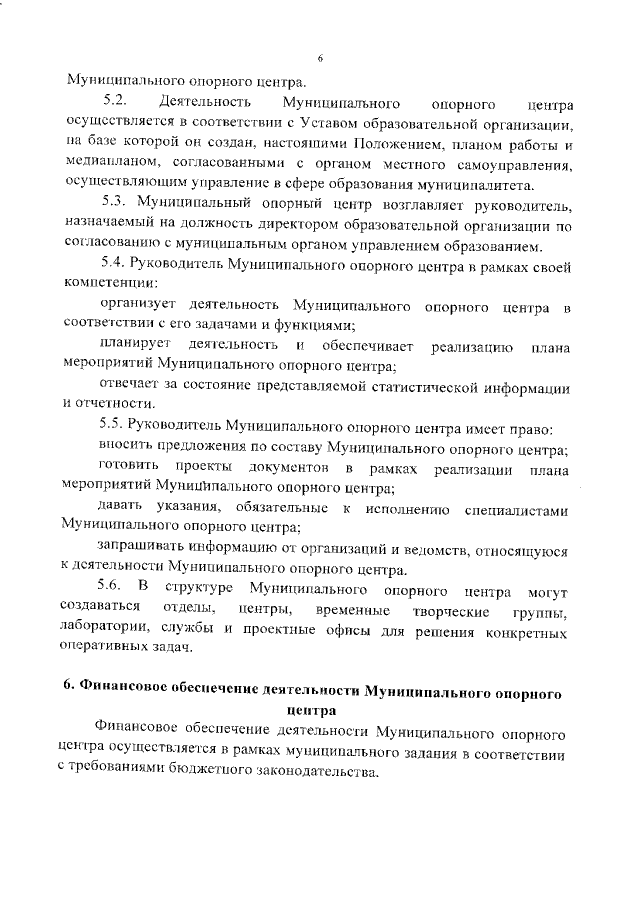 6

Муниципального опорного центра.

5.2. Деятельность Муниципального опорного центра осуществляется в соответствии с Уставом образовательной организации, на базе которой он создан, настоящими Положением, планом работы и медиапланом, согласованными с органом местного самоуправления, осуществляющим управление в сфере образования муниципалитета.

5.3. Муниципальный опорный центр возглавляет руководитель, назначаемый на должность директором образовательной организации по согласованию с муниципальным органом управлением образованием.

5.4. Руководитель Муниципального опорного центра в рамках своей компетенции:

организует деятельность Муниципального опорного центра в соответствии с его задачами и функциями;

планирует деятельность и обеспечивает реализацию плана мероприятий Муниципального опорного центра;

отвечает за состояние представляемой статистической информации и отчетности.

5.5. Руководитель Муниципального опорного центра имеет право:

вносить предложения по составу Муниципального опорного центра;

готовить проекты документов в рамках реализации плана мероприятий Муниципального опорного центра;

давать указания, обязательные к исполнению специалистами Муниципального опорного центра;

запрашивать информацию от организаций и ведомств, относящуюся к деятельности Муниципального опорного центра.

5.6. В структуре Муниципального опорного центра могут создаваться отделы, центры, временные творческие группы, лаборатории, службы и проектные офисы для решения конкретных оперативных задач.

6. Финансовое обеспечение деятельности Муниципального опорного центра

Финансовое обеспечение деятельности Муниципального опорного центра осуществляется в рамках муниципального задания в соответствии с требованиями бюджетного законодательства.